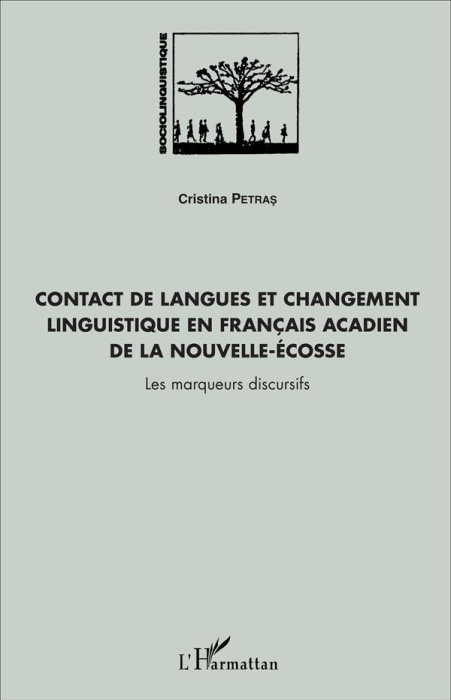 SOCIOLINGUISTIQUE

Cristina PETRAȘ

CONTACT DE LANGUES ET CHANGEMENT LINGUISTIQUE EN FRANÇAIS ACADIEN DE LA NOUVELLE-ÉCOSSE

Les marqueurs discursifs

L'Harmattan